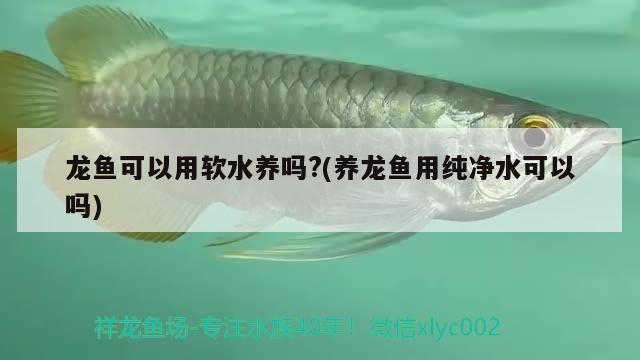 龙鱼可以用软水养吗?(养龙鱼用纯净水可以吗)

祥龙鱼场-专注水族40年！ 微信xlyc002